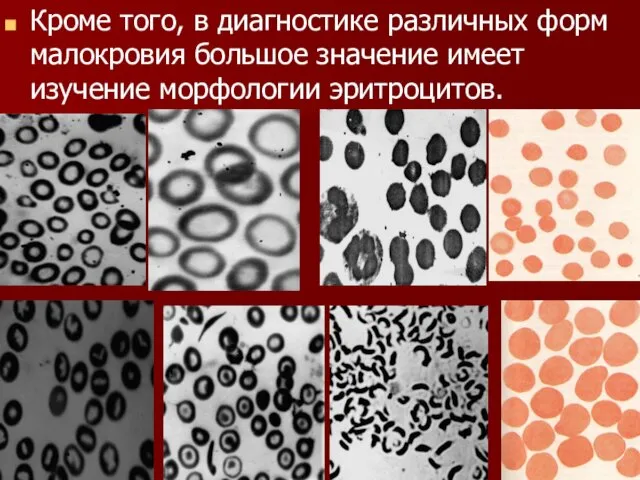 Кроме того, в диагностике различных форм малокровия большое значение имеет изучение морфологии эритроцитов.